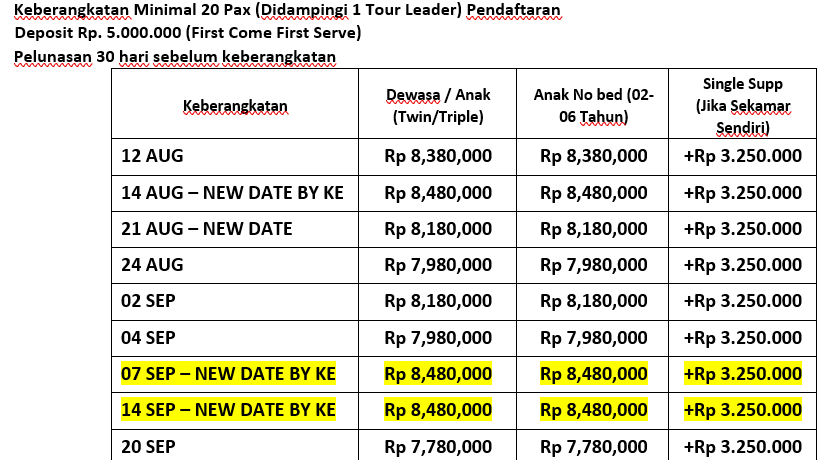 Keberangkatan Minimal 20 Pax (Didampingi 1 Tour Leader) Pendaftaran Deposit Rp. 5.000.000 (First Come First Serve)
Pelunasan 30 hari sebelum keberangkatan

| Keberangkatan | Dewasa / Anak (Twin/Triple) | Anak No bed (02-06 Tahun) | Single Supp (Jika Sekamar Sendiri) |
|---|---|---|---|
| 12 AUG | Rp 8,380,000 | Rp 8,380,000 | +Rp 3.250.000 |
| 14 AUG – NEW DATE BY KE | Rp 8,480,000 | Rp 8,480,000 | +Rp 3.250.000 |
| 21 AUG – NEW DATE | Rp 8,180,000 | Rp 8,180,000 | +Rp 3.250.000 |
| 24 AUG | Rp 7,980,000 | Rp 7,980,000 | +Rp 3.250.000 |
| 02 SEP | Rp 8,180,000 | Rp 8,180,000 | +Rp 3.250.000 |
| 04 SEP | Rp 7,980,000 | Rp 7,980,000 | +Rp 3.250.000 |
| 07 SEP – NEW DATE BY KE | Rp 8,480,000 | Rp 8,480,000 | +Rp 3.250.000 |
| 14 SEP – NEW DATE BY KE | Rp 8,480,000 | Rp 8,480,000 | +Rp 3.250.000 |
| 20 SEP | Rp 7,780,000 | Rp 7,780,000 | +Rp 3.250.000 |